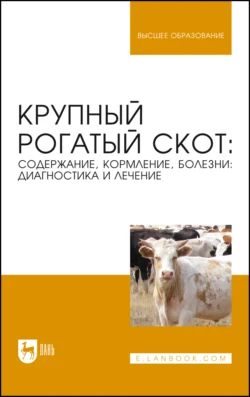 ВЫСШЕЕ ОБРАЗОВАНИЕ

КРУПНЫЙ РОГАТЫЙ СКОТ: СОДЕРЖАНИЕ, КОРМЛЕНИЕ, БОЛЕЗНИ: ДИАГНОСТИКА И ЛЕЧЕНИЕ

ЛАНЬ

E.LANBOOK.COM